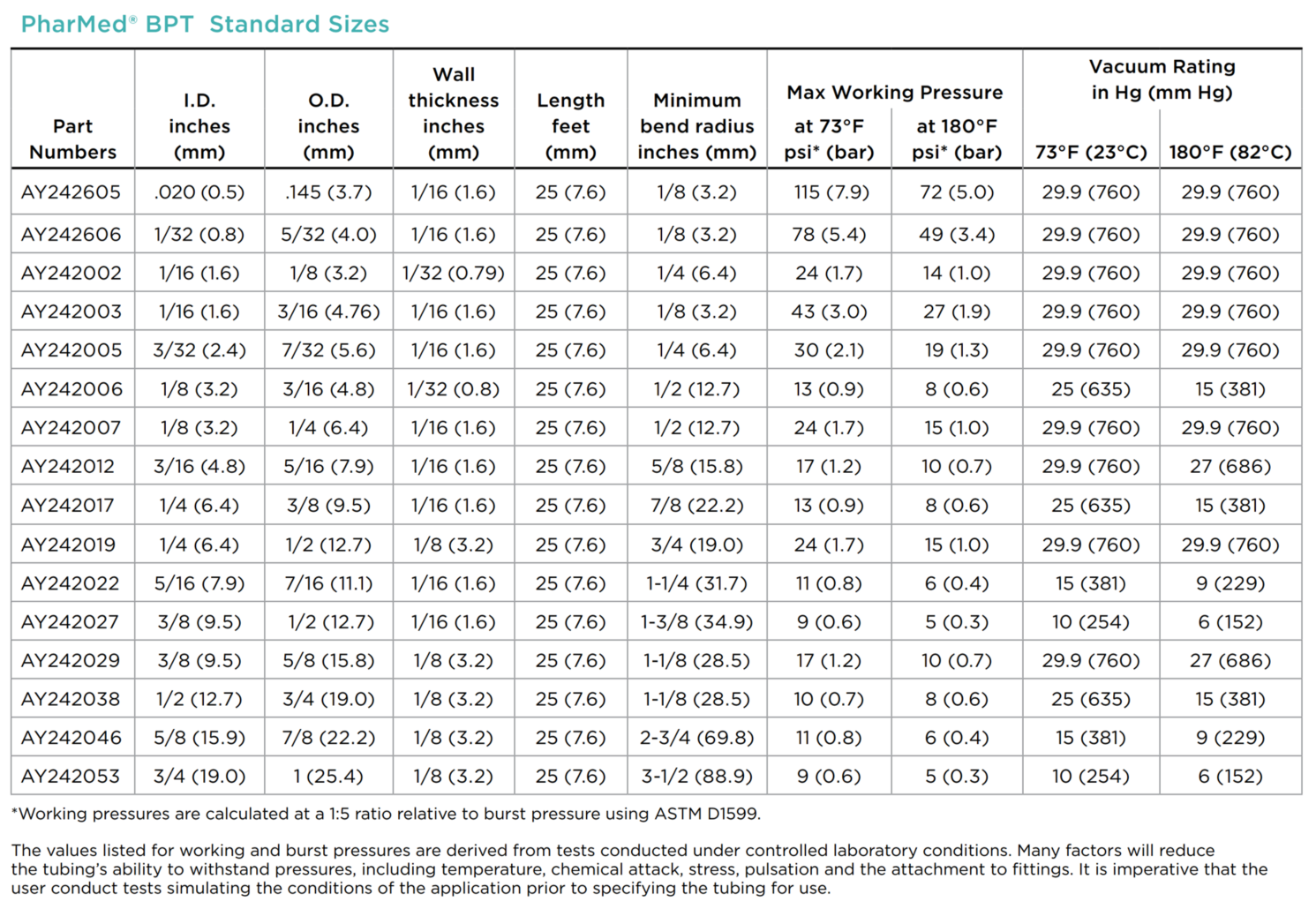 PharMed® BPT Standard Sizes

| Part Numbers | I.D. inches (mm) | O.D. inches (mm) | Wall thickness inches (mm) | Length feet (mm) | Minimum bend radius inches (mm) | Max Working Pressure at 73°F psi* (bar) | Max Working Pressure at 180°F psi* (bar) | Vacuum Rating in Hg (mm Hg) 73°F (23°C) | Vacuum Rating in Hg (mm Hg) 180°F (82°C) |
|---|---|---|---|---|---|---|---|---|---|
| AY242605 | .020 (0.5) | .145 (3.7) | 1/16 (1.6) | 25 (7.6) | 1/8 (3.2) | 115 (7.9) | 72 (5.0) | 29.9 (760) | 29.9 (760) |
| AY242606 | 1/32 (0.8) | 5/32 (4.0) | 1/16 (1.6) | 25 (7.6) | 1/8 (3.2) | 78 (5.4) | 49 (3.4) | 29.9 (760) | 29.9 (760) |
| AY242002 | 1/16 (1.6) | 1/8 (3.2) | 1/32 (0.79) | 25 (7.6) | 1/4 (6.4) | 24 (1.7) | 14 (1.0) | 29.9 (760) | 29.9 (760) |
| AY242003 | 1/16 (1.6) | 3/16 (4.76) | 1/16 (1.6) | 25 (7.6) | 1/8 (3.2) | 43 (3.0) | 27 (1.9) | 29.9 (760) | 29.9 (760) |
| AY242005 | 3/32 (2.4) | 7/32 (5.6) | 1/16 (1.6) | 25 (7.6) | 1/4 (6.4) | 30 (2.1) | 19 (1.3) | 29.9 (760) | 29.9 (760) |
| AY242006 | 1/8 (3.2) | 3/16 (4.8) | 1/32 (0.8) | 25 (7.6) | 1/2 (12.7) | 13 (0.9) | 8 (0.6) | 25 (635) | 15 (381) |
| AY242007 | 1/8 (3.2) | 1/4 (6.4) | 1/16 (1.6) | 25 (7.6) | 1/2 (12.7) | 24 (1.7) | 15 (1.0) | 29.9 (760) | 29.9 (760) |
| AY242012 | 3/16 (4.8) | 5/16 (7.9) | 1/16 (1.6) | 25 (7.6) | 5/8 (15.8) | 17 (1.2) | 10 (0.7) | 29.9 (760) | 27 (686) |
| AY242017 | 1/4 (6.4) | 3/8 (9.5) | 1/16 (1.6) | 25 (7.6) | 7/8 (22.2) | 13 (0.9) | 8 (0.6) | 25 (635) | 15 (381) |
| AY242019 | 1/4 (6.4) | 1/2 (12.7) | 1/8 (3.2) | 25 (7.6) | 3/4 (19.0) | 24 (1.7) | 15 (1.0) | 29.9 (760) | 29.9 (760) |
| AY242022 | 5/16 (7.9) | 7/16 (11.1) | 1/16 (1.6) | 25 (7.6) | 1-1/4 (31.7) | 11 (0.8) | 6 (0.4) | 15 (381) | 9 (229) |
| AY242027 | 3/8 (9.5) | 1/2 (12.7) | 1/16 (1.6) | 25 (7.6) | 1-3/8 (34.9) | 9 (0.6) | 5 (0.3) | 10 (254) | 6 (152) |
| AY242029 | 3/8 (9.5) | 5/8 (15.8) | 1/8 (3.2) | 25 (7.6) | 1-1/8 (28.5) | 17 (1.2) | 10 (0.7) | 29.9 (760) | 27 (686) |
| AY242038 | 1/2 (12.7) | 3/4 (19.0) | 1/8 (3.2) | 25 (7.6) | 1-1/8 (28.5) | 10 (0.7) | 8 (0.6) | 25 (635) | 15 (381) |
| AY242046 | 5/8 (15.9) | 7/8 (22.2) | 1/8 (3.2) | 25 (7.6) | 2-3/4 (69.8) | 11 (0.8) | 6 (0.4) | 15 (381) | 9 (229) |
| AY242053 | 3/4 (19.0) | 1 (25.4) | 1/8 (3.2) | 25 (7.6) | 3-1/2 (88.9) | 9 (0.6) | 5 (0.3) | 10 (254) | 6 (152) |

*Working pressures are calculated at a 1:5 ratio relative to burst pressure using ASTM D1599.

The values listed for working and burst pressures are derived from tests conducted under controlled laboratory conditions. Many factors will reduce the tubing's ability to withstand pressures, including temperature, chemical attack, stress, pulsation and the attachment to fittings. It is imperative that the user conduct tests simulating the conditions of the application prior to specifying the tubing for use.